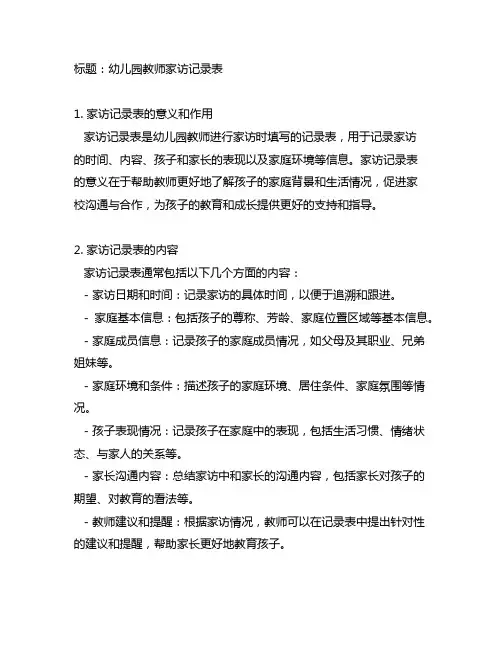 标题：幼儿园教师家访记录表

1. 家访记录表的意义和作用

家访记录表是幼儿园教师进行家访时填写的记录表，用于记录家访的时间、内容、孩子和家长的表现以及家庭环境等信息。家访记录表的意义在于帮助教师更好地了解孩子的家庭背景和生活情况，促进家校沟通与合作，为孩子的教育和成长提供更好的支持和指导。

2. 家访记录表的内容

家访记录表通常包括以下几个方面的内容：

- 家访日期和时间：记录家访的具体时间，以便于追溯和跟进。

- 家庭基本信息：包括孩子的尊称、芳龄、家庭位置区域等基本信息。

- 家庭成员信息：记录孩子的家庭成员情况，如父母及其职业、兄弟姐妹等。

- 家庭环境和条件：描述孩子的家庭环境、居住条件、家庭氛围等情况。

- 孩子表现情况：记录孩子在家庭中的表现，包括生活习惯、情绪状态、与家人的关系等。

- 家长沟通内容：总结家访中和家长的沟通内容，包括家长对孩子的期望、对教育的看法等。

- 教师建议和提醒：根据家访情况，教师可以在记录表中提出针对性的建议和提醒，帮助家长更好地教育孩子。